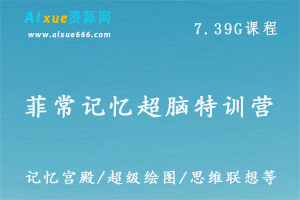 AIxue资源网
www.aixue666.com

7.39G课程

菲常记忆超脑特训营

记忆宫殿/超级绘图/思维联想等